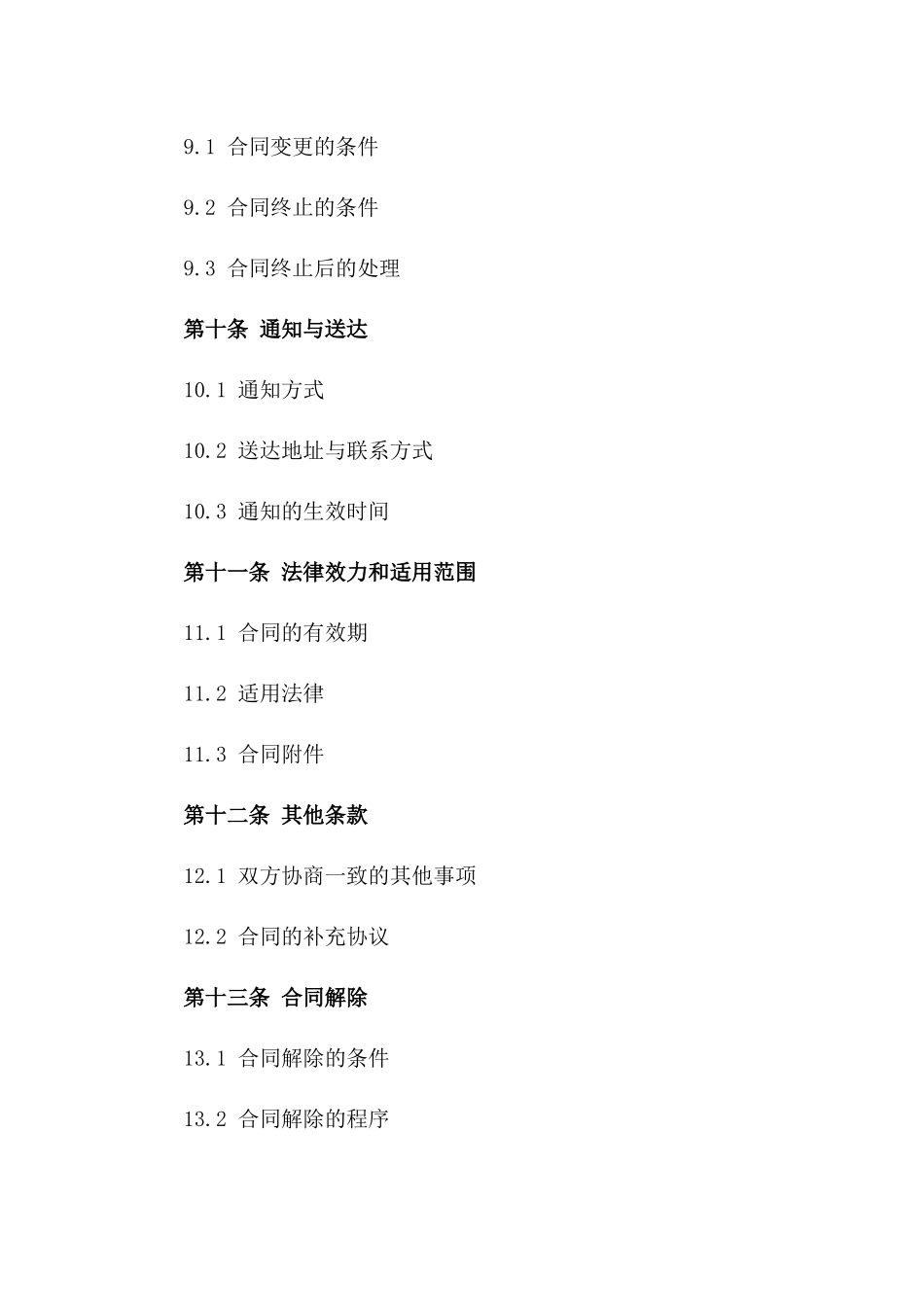 9.1 合同变更的条件

9.2 合同终止的条件

9.3 合同终止后的处理

第十条 通知与送达

10.1 通知方式

10.2 送达地址与联系方式

10.3 通知的生效时间

第十一条 法律效力和适用范围

11.1 合同的有效期

11.2 适用法律

11.3 合同附件

第十二条 其他条款

12.1 双方协商一致的其他事项

12.2 合同的补充协议

第十三条 合同解除

13.1 合同解除的条件

13.2 合同解除的程序